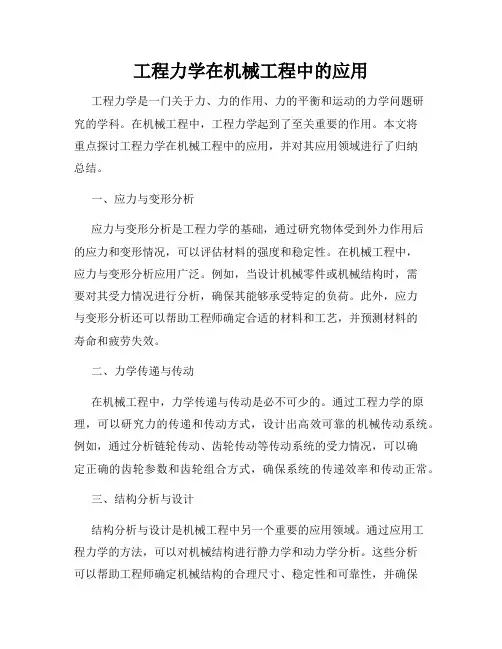 工程力学在机械工程中的应用

工程力学是一门关于力、力的作用、力的平衡和运动的力学问题研究的学科。在机械工程中，工程力学起到了至关重要的作用。本文将重点探讨工程力学在机械工程中的应用，并对其应用领域进行了归纳总结。

一、应力与变形分析

应力与变形分析是工程力学的基础，通过研究物体受到外力作用后的应力和变形情况，可以评估材料的强度和稳定性。在机械工程中，应力与变形分析应用广泛。例如，当设计机械零件或机械结构时，需要对其受力情况进行分析，确保其能够承受特定的负荷。此外，应力与变形分析还可以帮助工程师确定合适的材料和工艺，并预测材料的寿命和疲劳失效。

二、力学传递与传动

在机械工程中，力学传递与传动是必不可少的。通过工程力学的原理，可以研究力的传递和传动方式，设计出高效可靠的机械传动系统。例如，通过分析链轮传动、齿轮传动等传动系统的受力情况，可以确定正确的齿轮参数和齿轮组合方式，确保系统的传递效率和传动正常。

三、结构分析与设计

结构分析与设计是机械工程中另一个重要的应用领域。通过应用工程力学的方法，可以对机械结构进行静力学和动力学分析。这些分析可以帮助工程师确定机械结构的合理尺寸、稳定性和可靠性，并确保